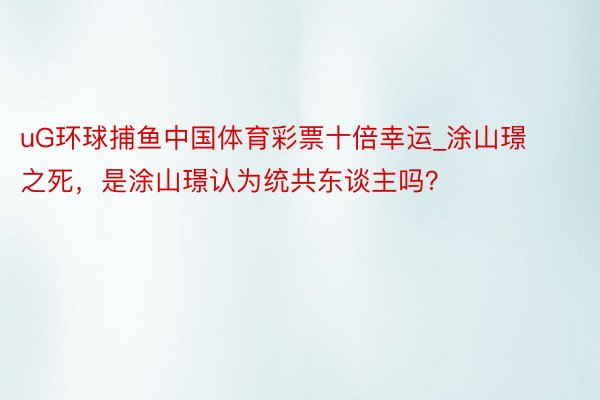 uG环球捕鱼中国体育彩票十倍幸运_涂山璟之死，是涂山璟认为统共东谈主吗?